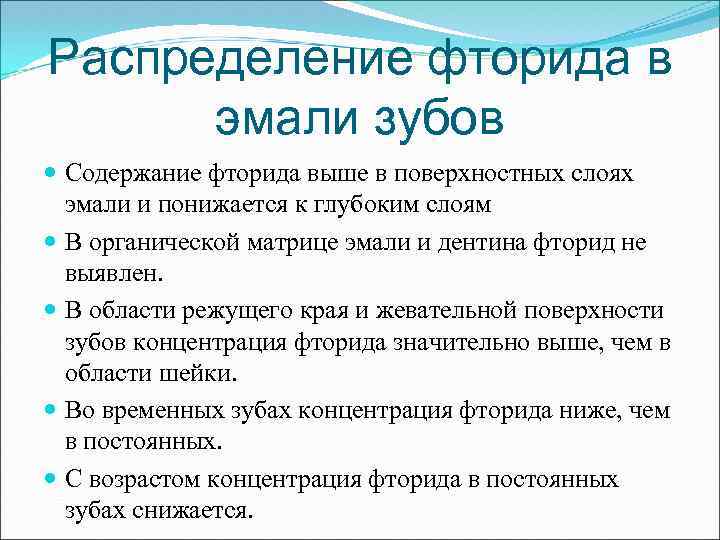 Распределение фторида в эмали зубов

• Содержание фторида выше в поверхностных слоях эмали и понижается к глубоким слоям
• В органической матрице эмали и дентина фторид не выявлен.
• В области режущего края и жевательной поверхности зубов концентрация фторида значительно выше, чем в области шейки.
• Во временных зубах концентрация фторида ниже, чем в постоянных.
• С возрастом концентрация фторида в постоянных зубах снижается.